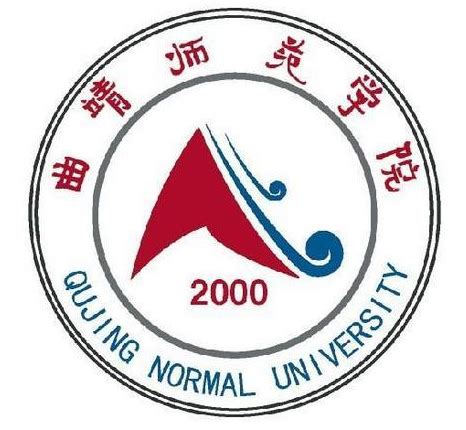 曲靖师范学院

2000

QUJING NORMAL UNIVERSITY